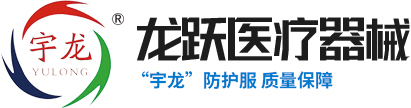 宇龙
YULONG
®
龙跃医疗器械
“宇龙” 防护服 质量保障